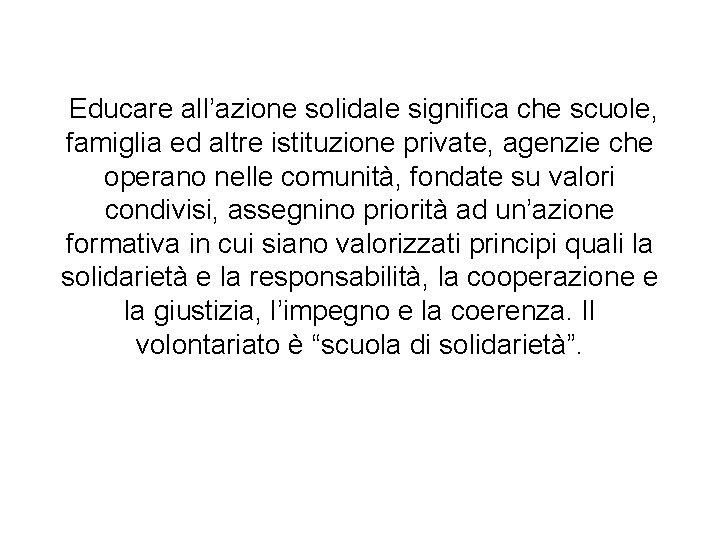 Educare all’azione solidale significa che scuole, famiglia ed altre istituzione private, agenzie che operano nelle comunità, fondate su valori condivisi, assegnino priorità ad un’azione formativa in cui siano valorizzati principi quali la solidarietà e la responsabilità, la cooperazione e la giustizia, l’impegno e la coerenza. Il volontariato è “scuola di solidarietà”.